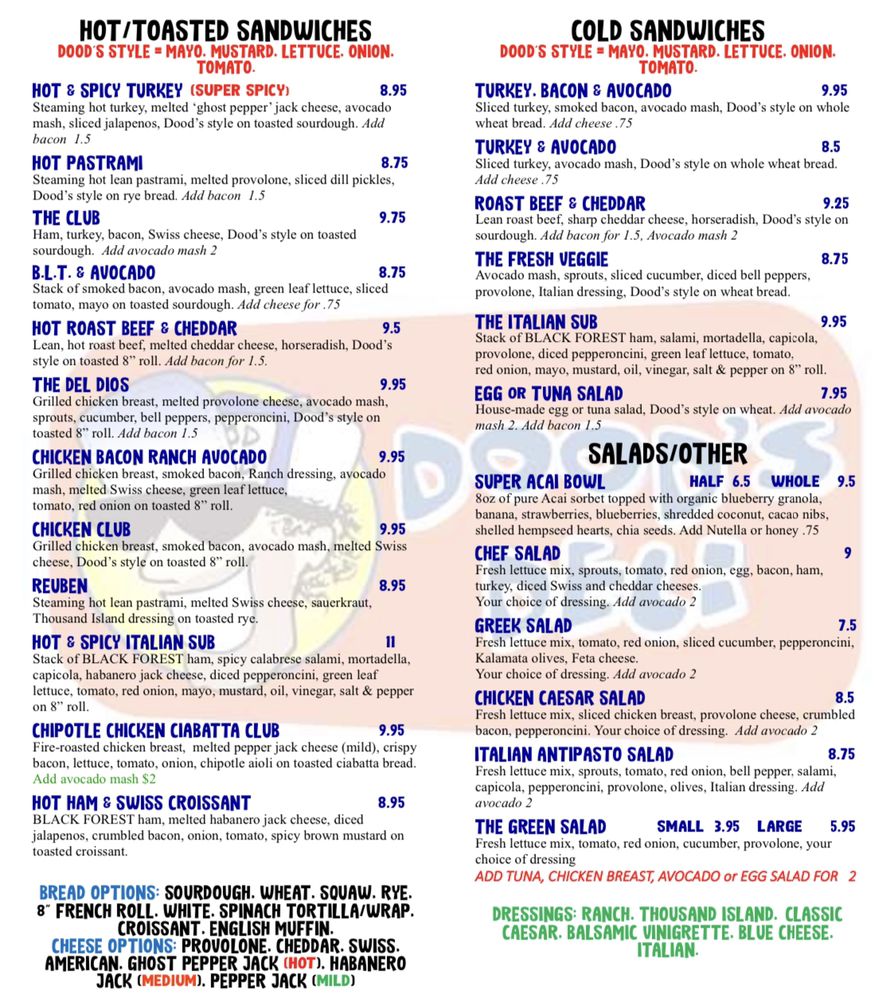 HOT/TOASTED SANDWICHES
DOOD'S STYLE = MAYO. MUSTARD. LETTUCE. ONION. TOMATO.

HOT & SPICY TURKEY (SUPER SPICY) 8.95
Steaming hot turkey, melted 'ghost pepper' jack cheese, avocado mash, sliced jalapenos, Dood's style on toasted sourdough. Add bacon 1.5

HOT PASTRAMI 8.75
Steaming hot lean pastrami, melted provolone, sliced dill pickles, Dood's style on rye bread. Add bacon 1.5

THE CLUB 9.75
Ham, turkey, bacon, Swiss cheese, Dood's style on toasted sourdough. Add avocado mash 2

B.L.T. & AVOCADO 8.75
Stack of smoked bacon, avocado mash, green leaf lettuce, sliced tomato, mayo on toasted sourdough. Add cheese for .75

HOT ROAST BEEF & CHEDDAR 9.5
Lean, hot roast beef, melted cheddar cheese, horseradish, Dood's style on toasted 8" roll. Add bacon for 1.5.

THE DEL DIOS 9.95
Grilled chicken breast, melted provolone cheese, avocado mash, sprouts, cucumber, bell peppers, pepperoncini, Dood's style on toasted 8" roll. Add bacon 1.5

CHICKEN BACON RANCH AVOCADO 9.95
Grilled chicken breast, smoked bacon, Ranch dressing, avocado mash, melted Swiss cheese, green leaf lettuce, tomato, red onion on toasted 8" roll.

CHICKEN CLUB 9.95
Grilled chicken breast, smoked bacon, avocado mash, melted Swiss cheese, Dood's style on toasted 8" roll.

REUBEN 8.95
Steaming hot lean pastrami, melted Swiss cheese, sauerkraut, Thousand Island dressing on toasted rye.

HOT & SPICY ITALIAN SUB 11
Stack of BLACK FOREST ham, spicy calabrese salami, mortadella, capicola, habanero jack cheese, diced pepperoncini, green leaf lettuce, tomato, red onion, mayo, mustard, oil, vinegar, salt & pepper on 8" roll.

CHIPOTLE CHICKEN CIABATTA CLUB 9.95
Fire-roasted chicken breast, melted pepper jack cheese (mild), crispy bacon, lettuce, tomato, onion, chipotle aioli on toasted ciabatta bread. Add avocado mash $2

HOT HAM & SWISS CROISSANT 8.95
BLACK FOREST ham, melted habanero jack cheese, diced jalapenos, crumbled bacon, onion, tomato, spicy brown mustard on toasted croissant.

BREAD OPTIONS: SOURDOUGH. WHEAT. SQUAW. RYE. 8" FRENCH ROLL. WHITE. SPINACH TORTILLA/WRAP. CROISSANT. ENGLISH MUFFIN.
CHEESE OPTIONS: PROVOLONE. CHEDDAR. SWISS. AMERICAN. GHOST PEPPER JACK (HOT). HABANERO JACK (MEDIUM). PEPPER JACK (MILD)

COLD SANDWICHES
DOOD'S STYLE = MAYO. MUSTARD. LETTUCE. ONION. TOMATO.

TURKEY. BACON & AVOCADO 9.95
Sliced turkey, smoked bacon, avocado mash, Dood's style on whole wheat bread. Add cheese .75

TURKEY & AVOCADO 8.5
Sliced turkey, avocado mash, Dood's style on whole wheat bread. Add cheese .75

ROAST BEEF & CHEDDAR 9.25
Lean roast beef, sharp cheddar cheese, horseradish, Dood's style on sourdough. Add bacon for 1.5, Avocado mash 2

THE FRESH VEGGIE 8.75
Avocado mash, sprouts, sliced cucumber, diced bell peppers, provolone, Italian dressing, Dood's style on wheat bread.

THE ITALIAN SUB 9.95
Stack of BLACK FOREST ham, salami, mortadella, capicola, provolone, diced pepperoncini, green leaf lettuce, tomato, red onion, mayo, mustard, oil, vinegar, salt & pepper on 8" roll.

EGG OR TUNA SALAD 7.95
House-made egg or tuna salad, Dood's style on wheat. Add avocado mash 2. Add bacon 1.5

SALADS/OTHER

SUPER ACAI BOWL HALF 6.5 WHOLE 9.5
8oz of pure Acai sorbet topped with organic blueberry granola, banana, strawberries, blueberries, shredded coconut, cacao nibs, shelled hempseed hearts, chia seeds. Add Nutella or honey .75

CHEF SALAD 9
Fresh lettuce mix, sprouts, tomato, red onion, egg, bacon, ham, turkey, diced Swiss and cheddar cheeses. Your choice of dressing. Add avocado 2

GREEK SALAD 7.5
Fresh lettuce mix, tomato, red onion, sliced cucumber, pepperoncini, Kalamata olives, Feta cheese. Your choice of dressing. Add avocado 2

CHICKEN CAESAR SALAD 8.5
Fresh lettuce mix, sliced chicken breast, provolone cheese, crumbled bacon, pepperoncini. Your choice of dressing. Add avocado 2

ITALIAN ANTIPASTO SALAD 8.75
Fresh lettuce mix, sprouts, tomato, red onion, bell pepper, salami, capicola, pepperoncini, provolone, olives, Italian dressing. Add avocado 2

THE GREEN SALAD SMALL 3.95 LARGE 5.95
Fresh lettuce mix, tomato, red onion, cucumber, provolone, your choice of dressing
ADD TUNA, CHICKEN BREAST, AVOCADO or EGG SALAD FOR 2

DRESSINGS: RANCH. THOUSAND ISLAND. CLASSIC CAESAR. BALSAMIC VINIGRETTE. BLUE CHEESE. ITALIAN.

DOOD'S